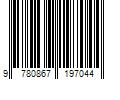 9 780867 197044